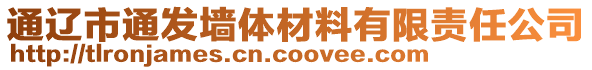 通辽市通发墙体材料有限责任公司
http://tlronjames.cn.coovee.com